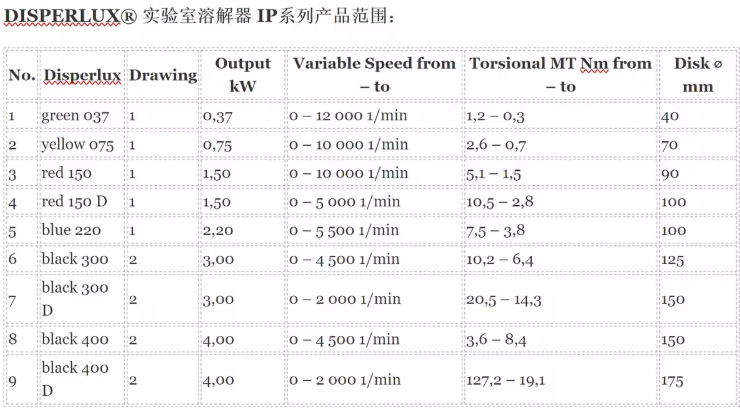 DISPERLUX® 实验室溶解器 IP系列产品范围：

| No. | Disperlux | Drawing | Output kW | Variable Speed from – to | Torsional MT Nm from – to | Disk ⌀ mm |
|---|---|---|---|---|---|---|
| 1 | green 037 | 1 | 0,37 | 0 – 12 000 1/min | 1,2 – 0,3 | 40 |
| 2 | yellow 075 | 1 | 0,75 | 0 – 10 000 1/min | 2,6 – 0,7 | 70 |
| 3 | red 150 | 1 | 1,50 | 0 – 10 000 1/min | 5,1 – 1,5 | 90 |
| 4 | red 150 D | 1 | 1,50 | 0 – 5 000 1/min | 10,5 – 2,8 | 100 |
| 5 | blue 220 | 1 | 2,20 | 0 – 5 500 1/min | 7,5 – 3,8 | 100 |
| 6 | black 300 | 2 | 3,00 | 0 – 4 500 1/min | 10,2 – 6,4 | 125 |
| 7 | black 300 D | 2 | 3,00 | 0 – 2 000 1/min | 20,5 – 14,3 | 150 |
| 8 | black 400 | 2 | 4,00 | 0 – 4 500 1/min | 3,6 – 8,4 | 150 |
| 9 | black 400 D | 2 | 4,00 | 0 – 2 000 1/min | 127,2 – 19,1 | 175 |